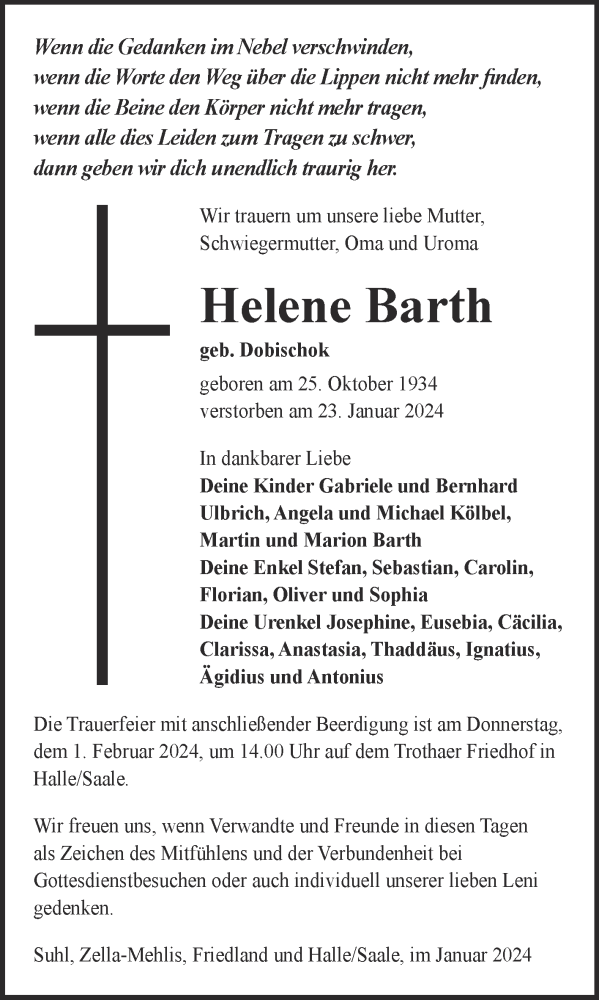 Wenn die Gedanken im Nebel verschwinden,
wenn die Worte den Weg über die Lippen nicht mehr finden,
wenn die Beine den Körper nicht mehr tragen,
wenn alle dies Leiden zum Tragen zu schwer,
dann geben wir dich unendlich traurig her.

Wir trauern um unsere liebe Mutter, Schwiegermutter, Oma und Uroma

Helene Barth

geb. Dobischok

geboren am 25. Oktober 1934
verstorben am 23. Januar 2024

In dankbarer Liebe
Deine Kinder Gabriele und Bernhard Ulbrich, Angela und Michael Kölbel, Martin und Marion Barth
Deine Enkel Stefan, Sebastian, Carolin, Florian, Oliver und Sophia
Deine Urenkel Josephine, Eusebia, Cäcilia, Clarissa, Anastasia, Thaddäus, Ignatius, Ägidius und Antonius

Die Trauerfeier mit anschließender Beerdigung ist am Donnerstag, dem 1. Februar 2024, um 14.00 Uhr auf dem Trothaer Friedhof in Halle/Saale.

Wir freuen uns, wenn Verwandte und Freunde in diesen Tagen als Zeichen des Mitfühlens und der Verbundenheit bei Gottesdienstbesuchen oder auch individuell unserer lieben Leni gedenken.

Suhl, Zella-Mehlis, Friedland und Halle/Saale, im Januar 2024